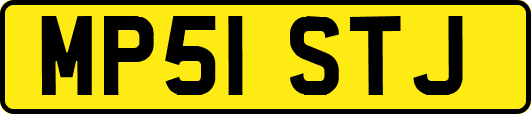 MP51 STJ